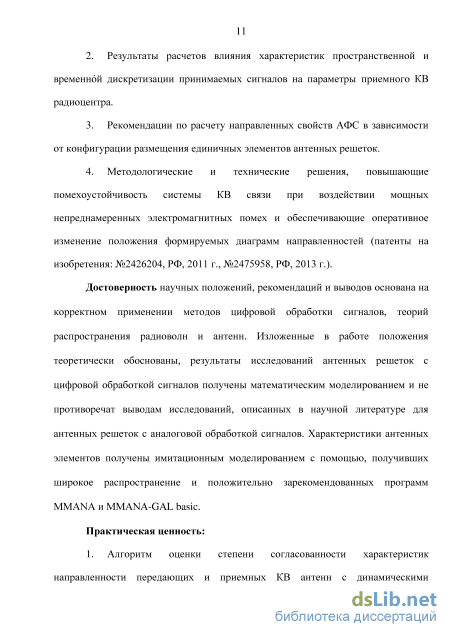 11

2. Результаты расчетов влияния характеристик пространственной и временной дискретизации принимаемых сигналов на параметры приемного КВ радиоцентра.

3. Рекомендации по расчету направленных свойств АФС в зависимости от конфигурации размещения единичных элементов антенных решеток.

4. Методологические и технические решения, повышающие помехоустойчивость системы КВ связи при воздействии мощных непреднамеренных электромагнитных помех и обеспечивающие оперативное изменение положения формируемых диаграмм направленностей (патенты на изобретения: №2426204, РФ, 2011 г., №2475958, РФ, 2013 г.).

Достоверность научных положений, рекомендаций и выводов основана на корректном применении методов цифровой обработки сигналов, теорий распространения радиоволн и антенн. Изложенные в работе положения теоретически обоснованы, результаты исследований антенных решеток с цифровой обработкой сигналов получены математическим моделированием и не противоречат выводам исследований, описанных в научной литературе для антенных решеток с аналоговой обработкой сигналов. Характеристики антенных элементов получены имитационным моделированием с помощью, получивших широкое распространение и положительно зарекомендованных программ MMANA и MMANA-GAL basic.

Практическая ценность:

1. Алгоритм оценки степени согласованности характеристик направленности передающих и приемных КВ антенн с динамическими

dsLib.net
библиотека диссертаций